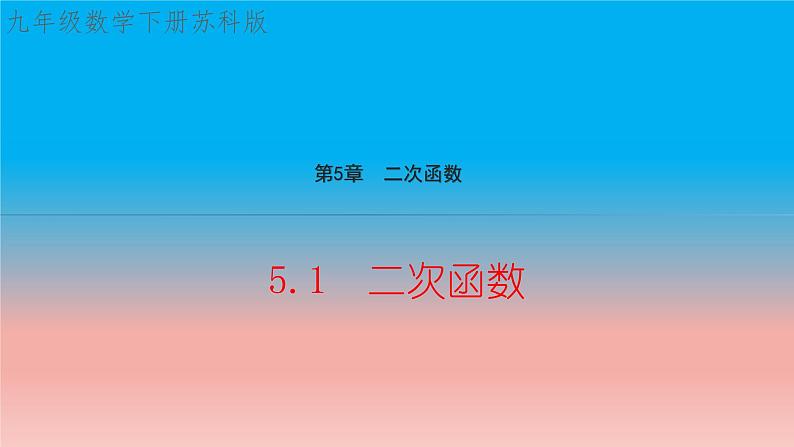 九年级数学下册苏科版

第5章　二次函数

5.1　二次函数